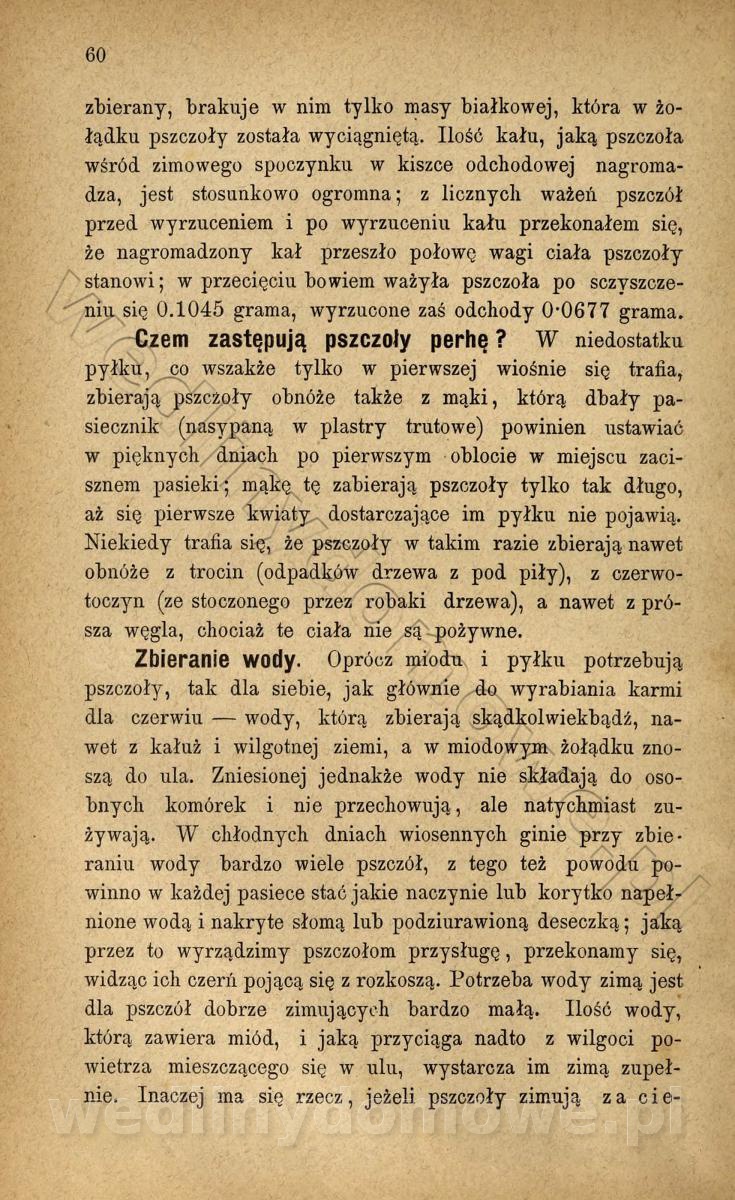 60

zbierany, brakuje w nim tylko masy białkowej, która w żołądku pszczoły została wyciągniętą. Ilość kału, jaką pszczoła wśród zimowego spoczynku w kiszce odchodowej nagromadza, jest stosunkowo ogromna; z licznych ważeń pszczół przed wyrzuceniem i po wyrzuceniu kału przekonałem się, że nagromadzony kał przeszło połowę wagi ciała pszczoły stanowi; w przecięciu bowiem ważyła pszczoła po sczyszczeniu się 0.1045 grama, wyrzucone zaś odchody 0·0677 grama.

Czem zastępują pszczoły perhę? W niedostatku pyłku, co wszakże tylko w pierwszej wiośnie się trafia, zbierają pszczoły obnóże także z mąki, którą dbały pasiecznik (nasypaną w plastry trutowe) powinien ustawiać w pięknych dniach po pierwszym oblocie w miejscu zacisznem pasieki; mąkę tę zabierają pszczoły tylko tak długo, aż się pierwsze kwiaty dostarczające im pyłku nie pojawią. Niekiedy trafia się, że pszczoły w takim razie zbierają nawet obnóże z trocin (odpadków drzewa z pod piły), z czerwotoczyn (ze stoczonego przez robaki drzewa), a nawet z prósza węgla, chociaż te ciała nie są pożywne.

Zbieranie wody. Oprócz miodu i pyłku potrzebują pszczoły, tak dla siebie, jak głównie do wyrabiania karmi dla czerwiu — wody, którą zbierają skądkolwiekbądź, nawet z kałuż i wilgotnej ziemi, a w miodowym żołądku znoszą do ula. Zniesionej jednakże wody nie składają do osobnych komórek i nie przechowują, ale natychmiast zużywają. W chłodnych dniach wiosennych ginie przy zbieraniu wody bardzo wiele pszczół, z tego też powodu powinno w każdej pasiece stać jakie naczynie lub korytko napełnione wodą i nakryte słomą lub podziurawioną deseczką; jaką przez to wyrządzimy pszczołom przysługę, przekonamy się, widząc ich czerń pojącą się z rozkoszą. Potrzeba wody zimą jest dla pszczół dobrze zimujących bardzo małą. Ilość wody, którą zawiera miód, i jaką przyciąga nadto z wilgoci powietrza mieszczącego się w ulu, wystarcza im zimą zupełnie. Inaczej ma się rzecz, jeżeli pszczoły zimują za cie-